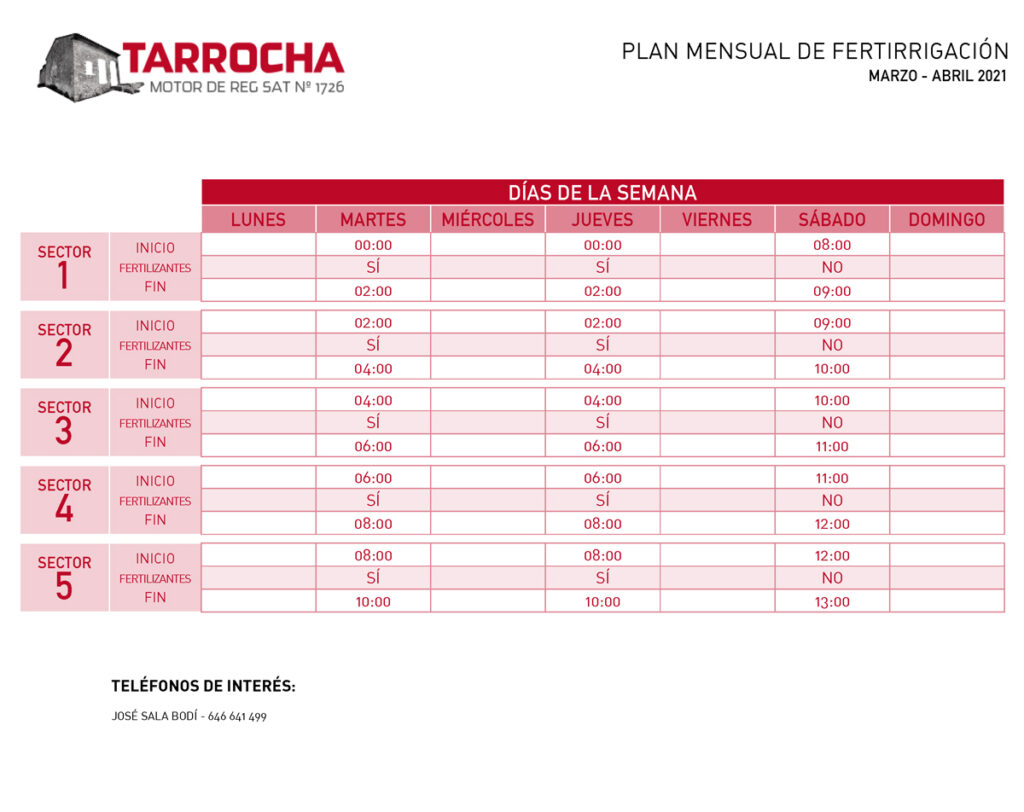 TARROCHA
MOTOR DE REG SAT Nº 1726

PLAN MENSUAL DE FERTIRRIGACIÓN
MARZO - ABRIL 2021

DÍAS DE LA SEMANA

| | | LUNES | MARTES | MIÉRCOLES | JUEVES | VIERNES | SÁBADO | DOMINGO |
|---|---|---|---|---|---|---|---|---|
| SECTOR 1 | INICIO | | 00:00 | | 00:00 | | 08:00 | |
| | FERTILIZANTES | | SÍ | | SÍ | | NO | |
| | FIN | | 02:00 | | 02:00 | | 09:00 | |
| SECTOR 2 | INICIO | | 02:00 | | 02:00 | | 09:00 | |
| | FERTILIZANTES | | SÍ | | SÍ | | NO | |
| | FIN | | 04:00 | | 04:00 | | 10:00 | |
| SECTOR 3 | INICIO | | 04:00 | | 04:00 | | 10:00 | |
| | FERTILIZANTES | | SÍ | | SÍ | | NO | |
| | FIN | | 06:00 | | 06:00 | | 11:00 | |
| SECTOR 4 | INICIO | | 06:00 | | 06:00 | | 11:00 | |
| | FERTILIZANTES | | SÍ | | SÍ | | NO | |
| | FIN | | 08:00 | | 08:00 | | 12:00 | |
| SECTOR 5 | INICIO | | 08:00 | | 08:00 | | 12:00 | |
| | FERTILIZANTES | | SÍ | | SÍ | | NO | |
| | FIN | | 10:00 | | 10:00 | | 13:00 | |

TELÉFONOS DE INTERÉS:

JOSÉ SALA BODÍ - 646 641 499